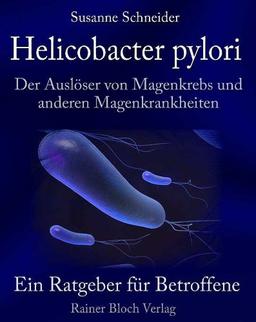 Susanne Schneider

Helicobacter pylori

Der Auslöser von Magenkrebs und anderen Magenkrankheiten

Ein Ratgeber für Betroffene

Rainer Bloch Verlag